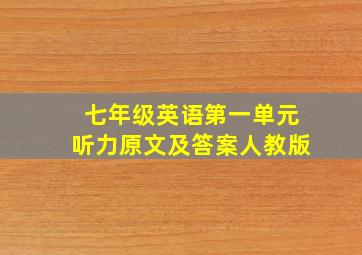 七年级英语第一单元
听力原文及答案人教版